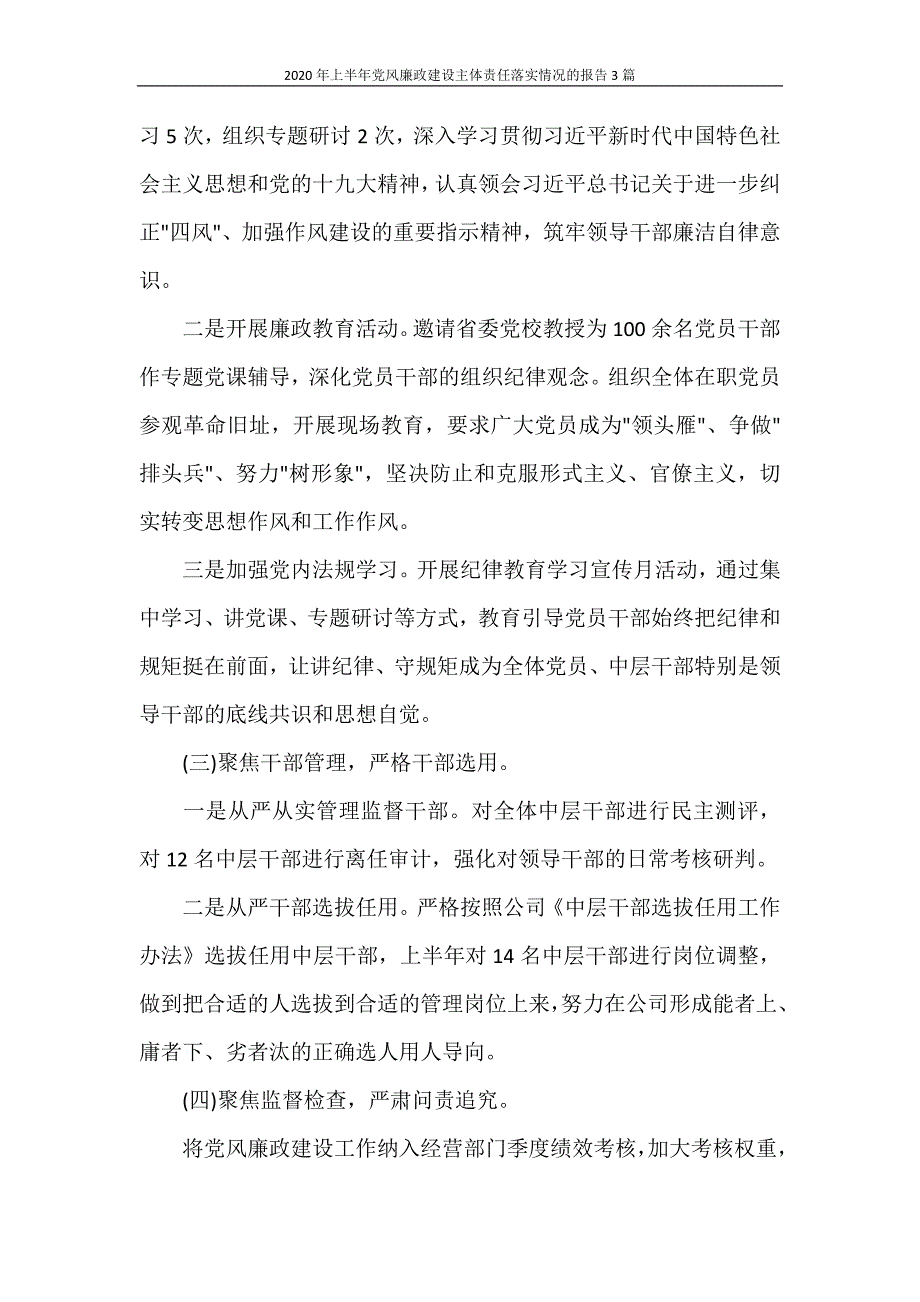 2020年上半年党风廉政建设主体责任落实情况的报告3篇

习5次，组织专题研讨2次，深入学习贯彻习近平新时代中国特色社会主义思想和党的十九大精神，认真领会习近平总书记关于进一步纠正"四风"、加强作风建设的重要指示精神，筑牢领导干部廉洁自律意识。

二是开展廉政教育活动。邀请省委党校教授为100余名党员干部作专题党课辅导，深化党员干部的组织纪律观念。组织全体在职党员参观革命旧址，开展现场教育，要求广大党员成为"领头雁"、争做"排头兵"、努力"树形象"，坚决防止和克服形式主义、官僚主义，切实转变思想作风和工作作风。

三是加强党内法规学习。开展纪律教育学习宣传月活动，通过集中学习、讲党课、专题研讨等方式，教育引导党员干部始终把纪律和规矩挺在前面，让讲纪律、守规矩成为全体党员、中层干部特别是领导干部的底线共识和思想自觉。

(三)聚焦干部管理，严格干部选用。

一是从严从实管理监督干部。对全体中层干部进行民主测评，对12名中层干部进行离任审计，强化对领导干部的日常考核研判。

二是从严干部选拔任用。严格按照公司《中层干部选拔任用工作办法》选拔任用中层干部，上半年对14名中层干部进行岗位调整，做到把合适的人选拔到合适的管理岗位上来，努力在公司形成能者上、庸者下、劣者汰的正确选人用人导向。

(四)聚焦监督检查，严肃问责追究。

将党风廉政建设工作纳入经营部门季度绩效考核，加大考核权重，